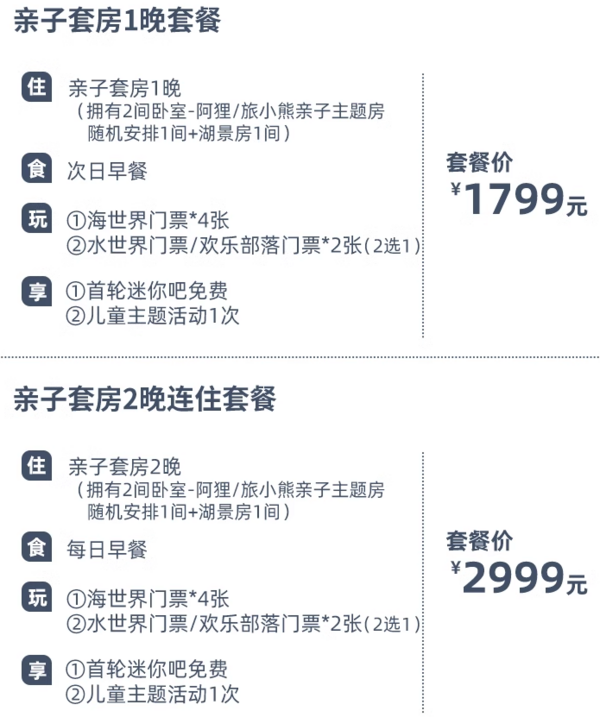 亲子套房1晚套餐

住 亲子套房1晚
（拥有2间卧室-阿狸/旅小熊亲子主题房随机安排1间+湖景房1间）

食 次日早餐

玩 ①海世界门票*4张
②水世界门票/欢乐部落门票*2张(2选1)

享 ①首轮迷你吧免费
②儿童主题活动1次

套餐价
¥1799元

亲子套房2晚连住套餐

住 亲子套房2晚
（拥有2间卧室-阿狸/旅小熊亲子主题房随机安排1间+湖景房1间）

食 每日早餐

玩 ①海世界门票*4张
②水世界门票/欢乐部落门票*2张(2选1)

享 ①首轮迷你吧免费
②儿童主题活动1次

套餐价
¥2999元